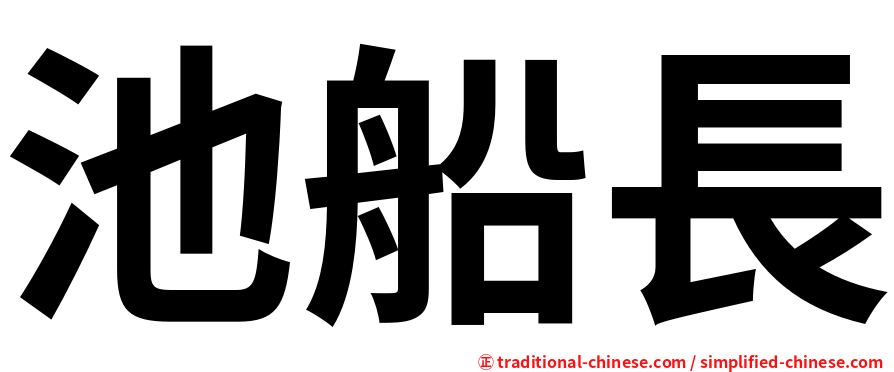 池船長

正 traditional-chinese.com / simplified-chinese.com